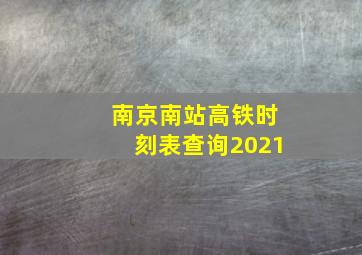 南京南站高铁时刻表查询2021